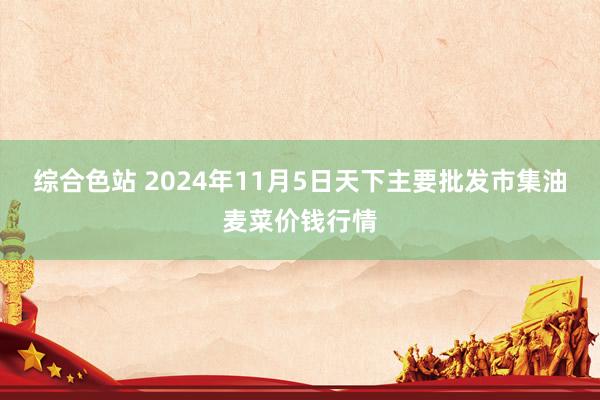 综合色站 2024年11月5日天下主要批发市集油麦菜价钱行情